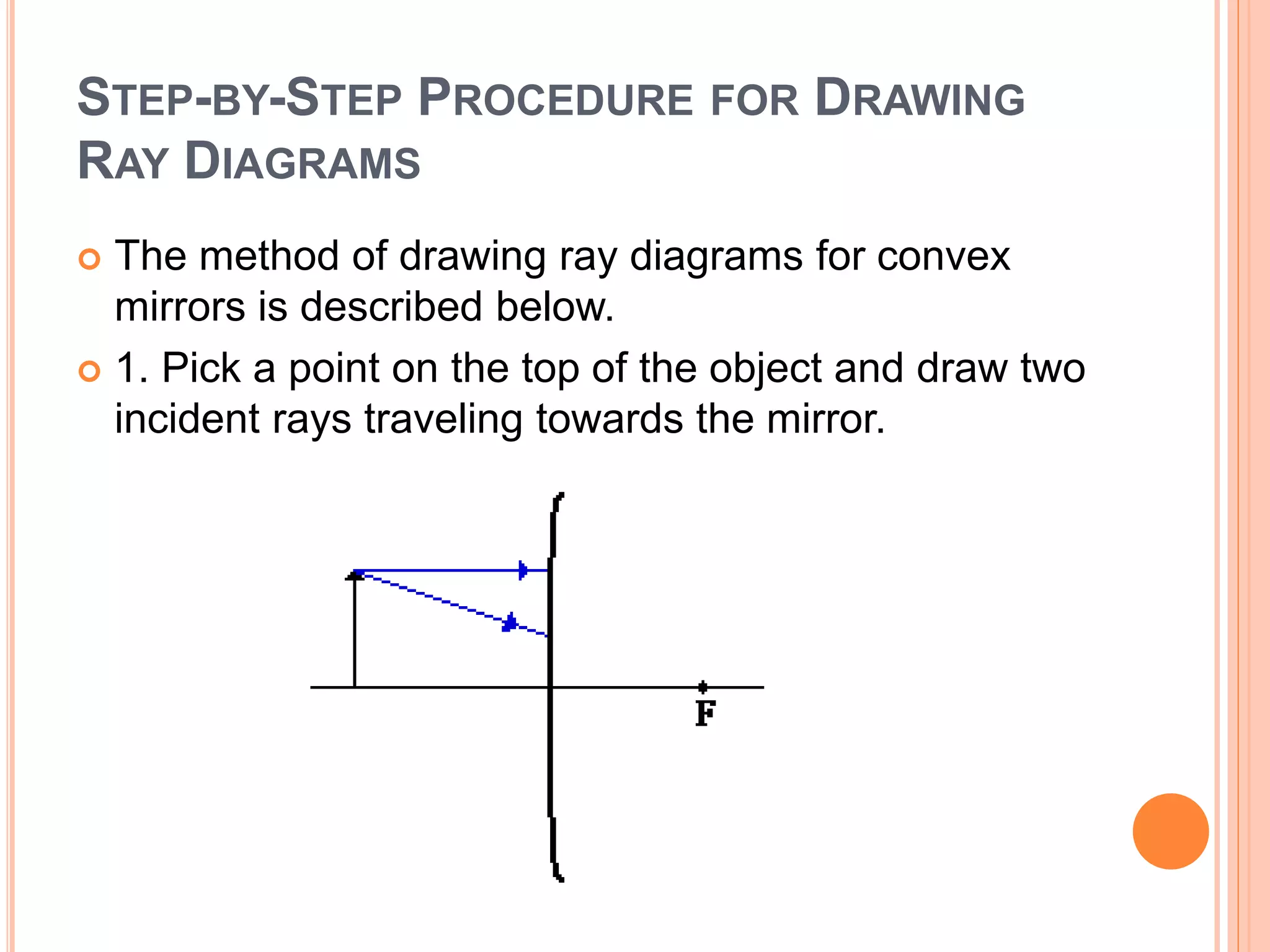 STEP-BY-STEP PROCEDURE FOR DRAWING RAY DIAGRAMS

The method of drawing ray diagrams for convex mirrors is described below.

1. Pick a point on the top of the object and draw two incident rays traveling towards the mirror.

F